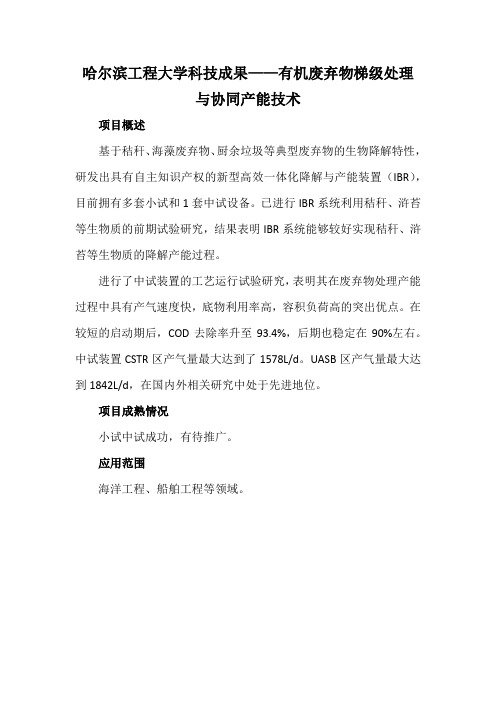 哈尔滨工程大学科技成果——有机废弃物梯级处理与协同产能技术

项目概述

基于秸秆、海藻废弃物、厨余垃圾等典型废弃物的生物降解特性，研发出具有自主知识产权的新型高效一体化降解与产能装置（IBR），目前拥有多套小试和1套中试设备。已进行IBR系统利用秸秆、浒苔等生物质的前期试验研究，结果表明IBR系统能够较好实现秸秆、浒苔等生物质的降解产能过程。

进行了中试装置的工艺运行试验研究，表明其在废弃物处理产能过程中具有产气速度快，底物利用率高，容积负荷高的突出优点。在较短的启动期后，COD去除率升至93.4%，后期也稳定在90%左右。中试装置CSTR区产气量最大达到了1578L/d。UASB区产气量最大达到1842L/d，在国内外相关研究中处于先进地位。

项目成熟情况

小试中试成功，有待推广。

应用范围

海洋工程、船舶工程等领域。